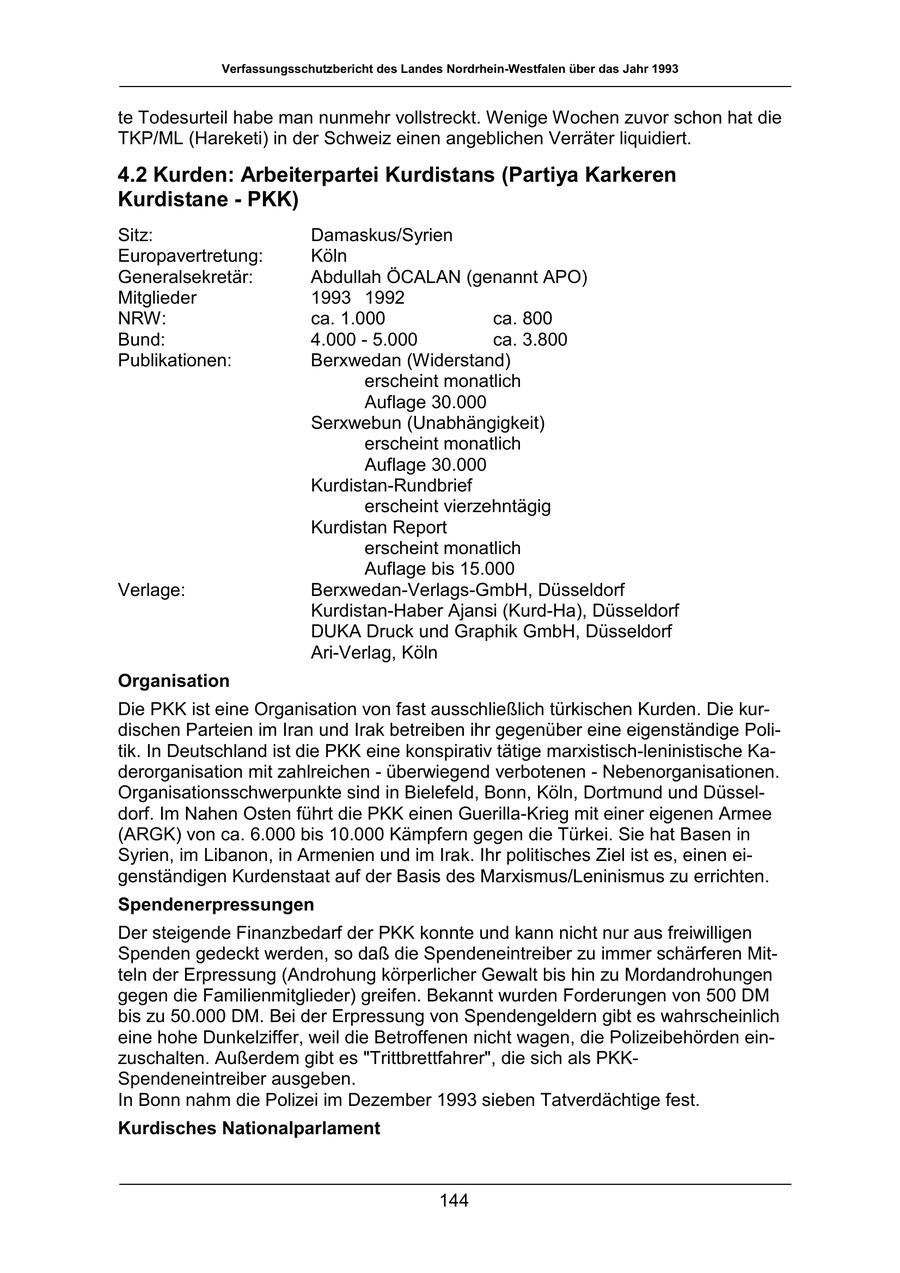 Verfassungsschutzbericht des Landes Nordrhein-Westfalen über das Jahr 1993

te Todesurteil habe man nunmehr vollstreckt. Wenige Wochen zuvor schon hat die TKP/ML (Hareketi) in der Schweiz einen angeblichen Verräter liquidiert.

4.2 Kurden: Arbeiterpartei Kurdistans (Partiya Karkeren Kurdistane - PKK)

Sitz: Damaskus/Syrien
Europavertretung: Köln
Generalsekretär: Abdullah ÖCALAN (genannt APO)
Mitglieder 1993 1992
NRW: ca. 1.000 ca. 800
Bund: 4.000 - 5.000 ca. 3.800
Publikationen: Berxwedan (Widerstand)
erscheint monatlich
Auflage 30.000
Serxwebun (Unabhängigkeit)
erscheint monatlich
Auflage 30.000
Kurdistan-Rundbrief
erscheint vierzehntägig
Kurdistan Report
erscheint monatlich
Auflage bis 15.000
Verlage: Berxwedan-Verlags-GmbH, Düsseldorf
Kurdistan-Haber Ajansi (Kurd-Ha), Düsseldorf
DUKA Druck und Graphik GmbH, Düsseldorf
Ari-Verlag, Köln

Organisation

Die PKK ist eine Organisation von fast ausschließlich türkischen Kurden. Die kurdischen Parteien im Iran und Irak betreiben ihr gegenüber eine eigenständige Politik. In Deutschland ist die PKK eine konspirativ tätige marxistisch-leninistische Kaderorganisation mit zahlreichen - überwiegend verbotenen - Nebenorganisationen. Organisationsschwerpunkte sind in Bielefeld, Bonn, Köln, Dortmund und Düsseldorf. Im Nahen Osten führt die PKK einen Guerilla-Krieg mit einer eigenen Armee (ARGK) von ca. 6.000 bis 10.000 Kämpfern gegen die Türkei. Sie hat Basen in Syrien, im Libanon, in Armenien und im Irak. Ihr politisches Ziel ist es, einen eigenständigen Kurdenstaat auf der Basis des Marxismus/Leninismus zu errichten.

Spendenerpressungen

Der steigende Finanzbedarf der PKK konnte und kann nicht nur aus freiwilligen Spenden gedeckt werden, so daß die Spendeneintreiber zu immer schärferen Mitteln der Erpressung (Androhung körperlicher Gewalt bis hin zu Mordandrohungen gegen die Familienmitglieder) greifen. Bekannt wurden Forderungen von 500 DM bis zu 50.000 DM. Bei der Erpressung von Spendengeldern gibt es wahrscheinlich eine hohe Dunkelziffer, weil die Betroffenen nicht wagen, die Polizeibehörden einzuschalten. Außerdem gibt es "Trittbrettfahrer", die sich als PKK-Spendeneintreiber ausgeben.
In Bonn nahm die Polizei im Dezember 1993 sieben Tatverdächtige fest.

Kurdisches Nationalparlament

144